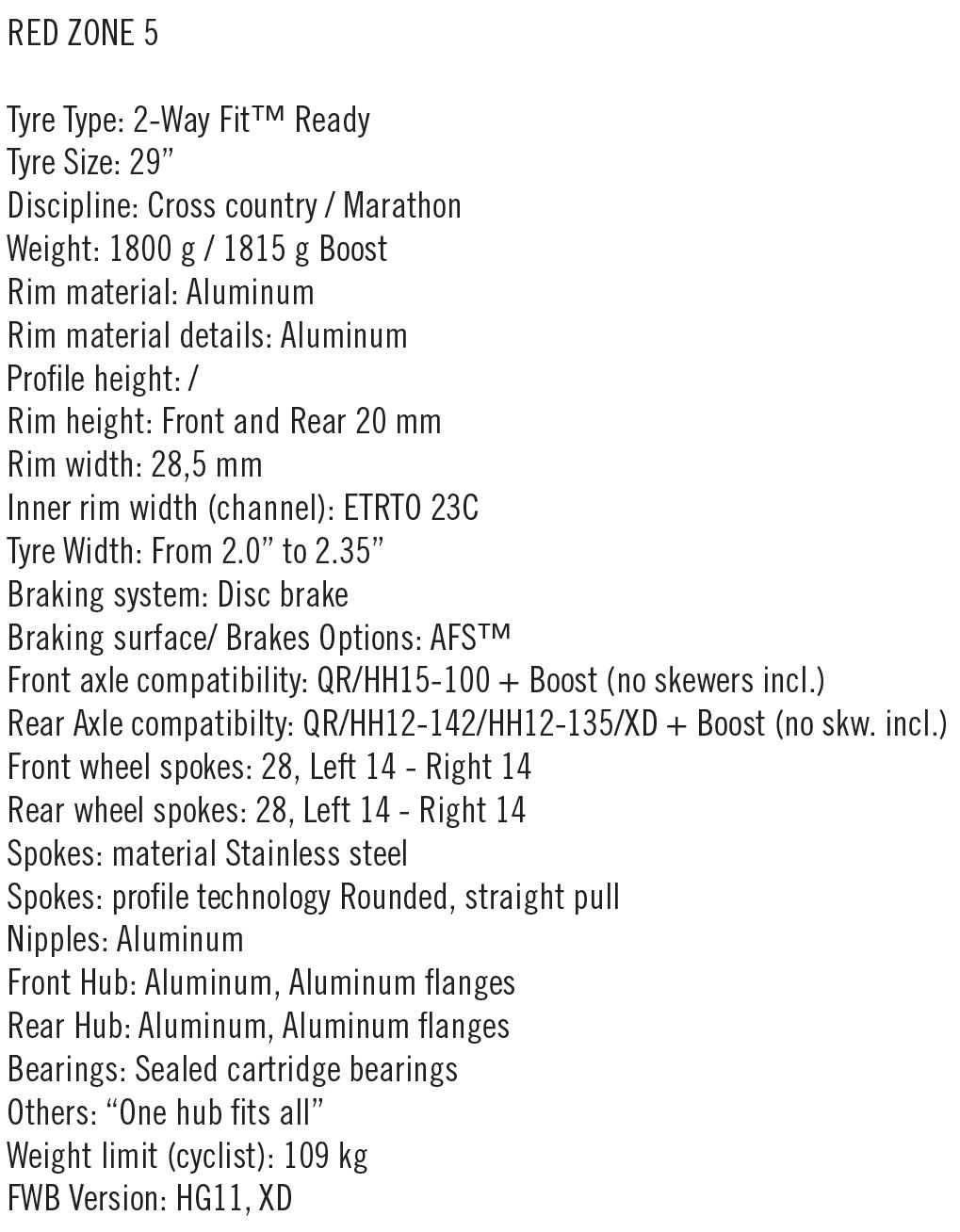 RED ZONE 5

Tyre Type: 2-Way Fit™ Ready
Tyre Size: 29”
Discipline: Cross country / Marathon
Weight: 1800 g / 1815 g Boost
Rim material: Aluminum
Rim material details: Aluminum
Profile height: /
Rim height: Front and Rear 20 mm
Rim width: 28,5 mm
Inner rim width (channel): ETRTO 23C
Tyre Width: From 2.0” to 2.35”
Braking system: Disc brake
Braking surface/ Brakes Options: AFS™
Front axle compatibility: QR/HH15-100 + Boost (no skewers incl.)
Rear Axle compatibilty: QR/HH12-142/HH12-135/XD + Boost (no skw. incl.)
Front wheel spokes: 28, Left 14 - Right 14
Rear wheel spokes: 28, Left 14 - Right 14
Spokes: material Stainless steel
Spokes: profile technology Rounded, straight pull
Nipples: Aluminum
Front Hub: Aluminum, Aluminum flanges
Rear Hub: Aluminum, Aluminum flanges
Bearings: Sealed cartridge bearings
Others: “One hub fits all”
Weight limit (cyclist): 109 kg
FWB Version: HG11, XD